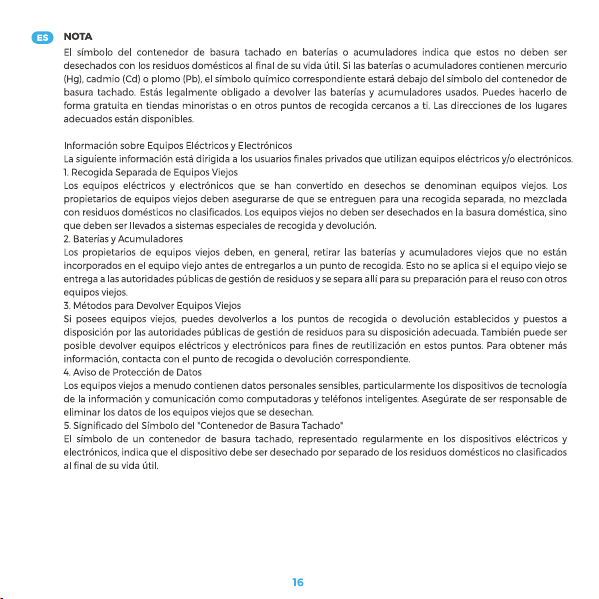 ES NOTA

El símbolo del contenedor de basura tachado en baterías o acumuladores indica que estos no deben ser desechados con los residuos domésticos al final de su vida útil. Si las baterías o acumuladores contienen mercurio (Hg), cadmio (Cd) o plomo (Pb), el símbolo químico correspondiente estará debajo del símbolo del contenedor de basura tachado. Estás legalmente obligado a devolver las baterías y acumuladores usados. Puedes hacerlo de forma gratuita en tiendas minoristas o en otros puntos de recogida cercanos a ti. Las direcciones de los lugares adecuados están disponibles.

Información sobre Equipos Eléctricos y Electrónicos
La siguiente información está dirigida a los usuarios finales privados que utilizan equipos eléctricos y/o electrónicos.
1. Recogida Separada de Equipos Viejos
Los equipos eléctricos y electrónicos que se han convertido en desechos se denominan equipos viejos. Los propietarios de equipos viejos deben asegurarse de que se entreguen para una recogida separada, no mezclada con residuos domésticos no clasificados. Los equipos viejos no deben ser desechados en la basura doméstica, sino que deben ser llevados a sistemas especiales de recogida y devolución.
2. Baterías y Acumuladores
Los propietarios de equipos viejos deben, en general, retirar las baterías y acumuladores viejos que no están incorporados en el equipo viejo antes de entregarlos a un punto de recogida. Esto no se aplica si el equipo viejo se entrega a las autoridades públicas de gestión de residuos y se separa allí para su preparación para el reuso con otros equipos viejos.
3. Métodos para Devolver Equipos Viejos
Si posees equipos viejos, puedes devolverlos a los puntos de recogida o devolución establecidos y puestos a disposición por las autoridades públicas de gestión de residuos para su disposición adecuada. También puede ser posible devolver equipos eléctricos y electrónicos para fines de reutilización en estos puntos. Para obtener más información, contacta con el punto de recogida o devolución correspondiente.
4. Aviso de Protección de Datos
Los equipos viejos a menudo contienen datos personales sensibles, particularmente los dispositivos de tecnología de la información y comunicación como computadoras y teléfonos inteligentes. Asegúrate de ser responsable de eliminar los datos de los equipos viejos que se desechan.
5. Significado del Símbolo del "Contenedor de Basura Tachado"
El símbolo de un contenedor de basura tachado, representado regularmente en los dispositivos eléctricos y electrónicos, indica que el dispositivo debe ser desechado por separado de los residuos domésticos no clasificados al final de su vida útil.

16